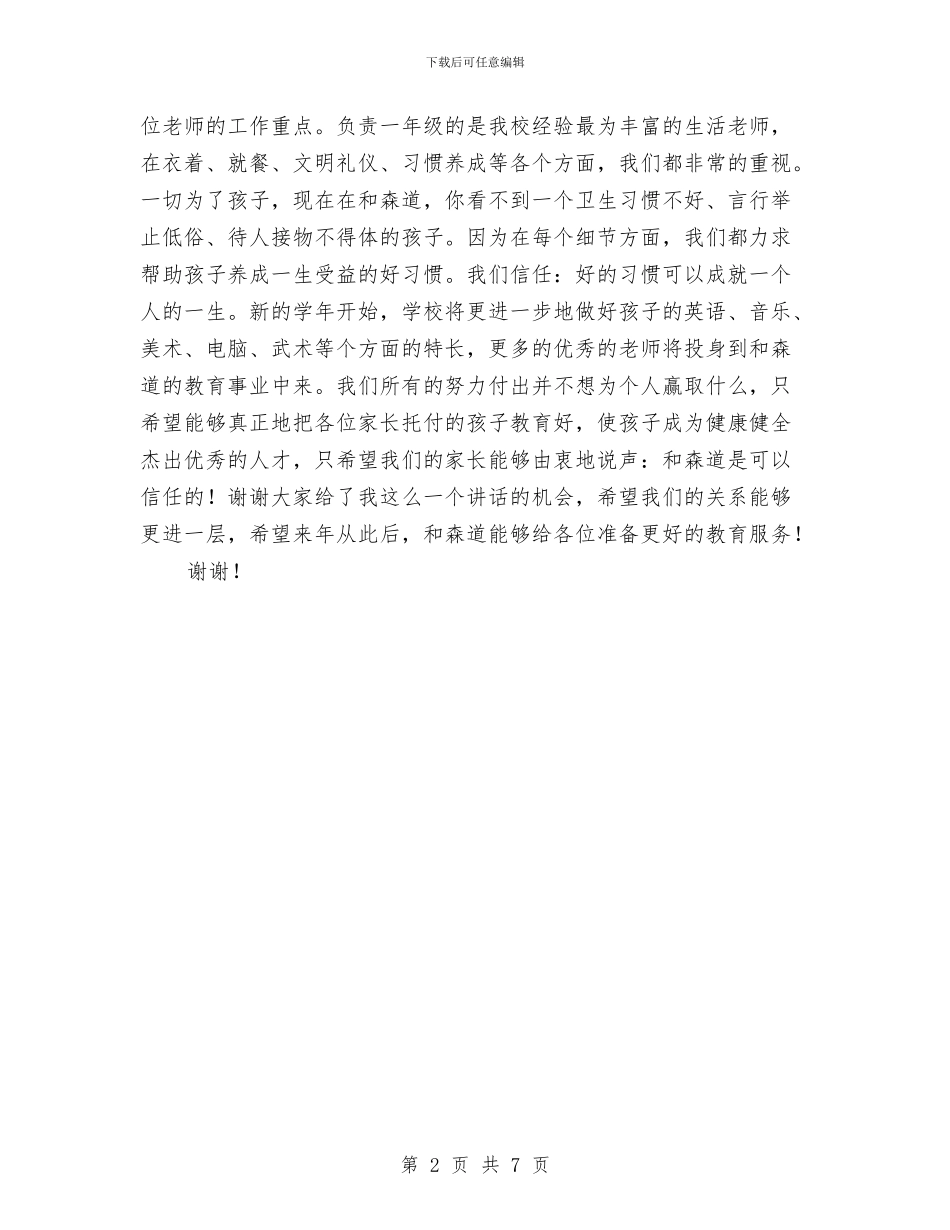 下载后可任意编辑

位老师的工作重点。负责一年级的是我校经验最为丰富的生活老师，在衣着、就餐、文明礼仪、习惯养成等各个方面，我们都非常的重视。一切为了孩子，现在在和森道，你看不到一个卫生习惯不好、言行举止低俗、待人接物不得体的孩子。因为在每个细节方面，我们都力求帮助孩子养成一生受益的好习惯。我们信任：好的习惯可以成就一个人的一生。新的学年开始，学校将更进一步地做好孩子的英语、音乐、美术、电脑、武术等个方面的特长，更多的优秀的老师将投身到和森道的教育事业中来。我们所有的努力付出并不想为个人赢取什么，只希望能够真正地把各位家长托付的孩子教育好，使孩子成为健康健全杰出优秀的人才，只希望我们的家长能够由衷地说声：和森道是可以信任的！谢谢大家给了我这么一个讲话的机会，希望我们的关系能够更进一层，希望来年从此后，和森道能够给各位准备更好的教育服务！

谢谢！

第 2 页 共 7 页